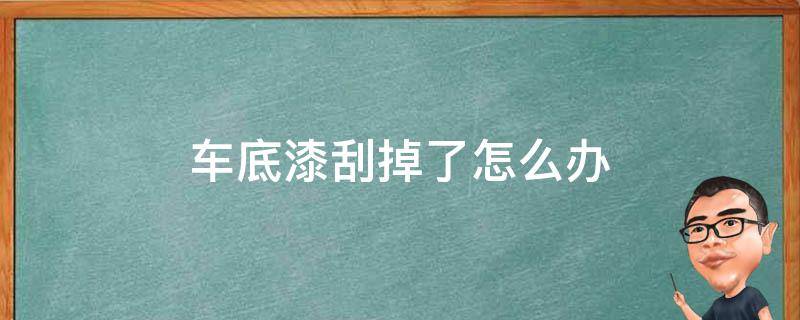 车底漆刮掉了怎么办